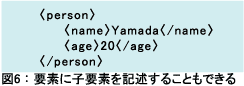 〈person〉
〈name〉Yamada〈/name〉
〈age〉20〈/age〉
〈/person〉

図6：要素に子要素を記述することもできる